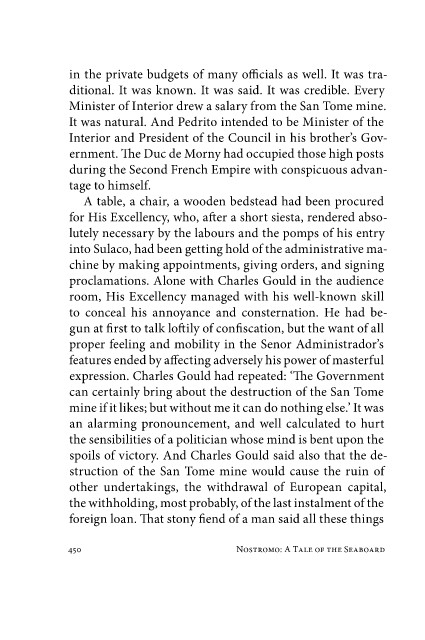 in the private budgets of many officials as well. It was traditional. It was known. It was said. It was credible. Every Minister of Interior drew a salary from the San Tome mine. It was natural. And Pedrito intended to be Minister of the Interior and President of the Council in his brother's Government. The Duc de Morny had occupied those high posts during the Second French Empire with conspicuous advantage to himself.

A table, a chair, a wooden bedstead had been procured for His Excellency, who, after a short siesta, rendered absolutely necessary by the labours and the pomps of his entry into Sulaco, had been getting hold of the administrative machine by making appointments, giving orders, and signing proclamations. Alone with Charles Gould in the audience room, His Excellency managed with his well-known skill to conceal his annoyance and consternation. He had begun at first to talk loftily of confiscation, but the want of all proper feeling and mobility in the Senor Administrador's features ended by affecting adversely his power of masterful expression. Charles Gould had repeated: 'The Government can certainly bring about the destruction of the San Tome mine if it likes; but without me it can do nothing else.' It was an alarming pronouncement, and well calculated to hurt the sensibilities of a politician whose mind is bent upon the spoils of victory. And Charles Gould said also that the destruction of the San Tome mine would cause the ruin of other undertakings, the withdrawal of European capital, the withholding, most probably, of the last instalment of the foreign loan. That stony fiend of a man said all these things

450 Nostromo: A Tale of the Seaboard